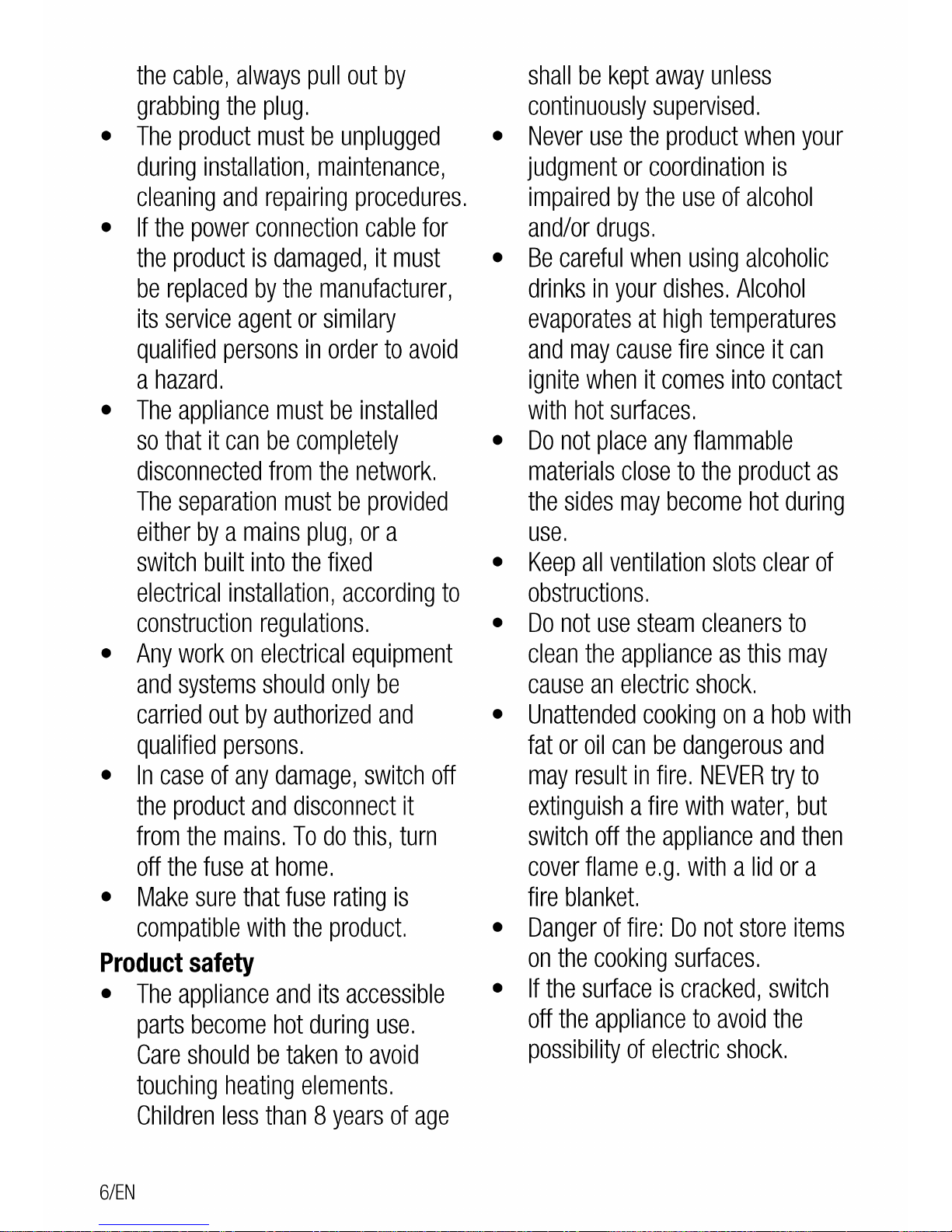 the cable, always pull out by grabbing the plug.

• The product must be unplugged during installation, maintenance, cleaning and repairing procedures.
• If the power connection cable for the product is damaged, it must be replaced by the manufacturer, its service agent or similary qualified persons in order to avoid a hazard.
• The appliance must be installed so that it can be completely disconnected from the network. The separation must be provided either by a mains plug, or a switch built into the fixed electrical installation, according to construction regulations.
• Any work on electrical equipment and systems should only be carried out by authorized and qualified persons.
• In case of any damage, switch off the product and disconnect it from the mains. To do this, turn off the fuse at home.
• Make sure that fuse rating is compatible with the product.

Product safety

• The appliance and its accessible parts become hot during use. Care should be taken to avoid touching heating elements. Children less than 8 years of age shall be kept away unless continuously supervised.
• Never use the product when your judgment or coordination is impaired by the use of alcohol and/or drugs.
• Be careful when using alcoholic drinks in your dishes. Alcohol evaporates at high temperatures and may cause fire since it can ignite when it comes into contact with hot surfaces.
• Do not place any flammable materials close to the product as the sides may become hot during use.
• Keep all ventilation slots clear of obstructions.
• Do not use steam cleaners to clean the appliance as this may cause an electric shock.
• Unattended cooking on a hob with fat or oil can be dangerous and may result in fire. NEVER try to extinguish a fire with water, but switch off the appliance and then cover flame e.g. with a lid or a fire blanket.
• Danger of fire: Do not store items on the cooking surfaces.
• If the surface is cracked, switch off the appliance to avoid the possibility of electric shock.

6/EN